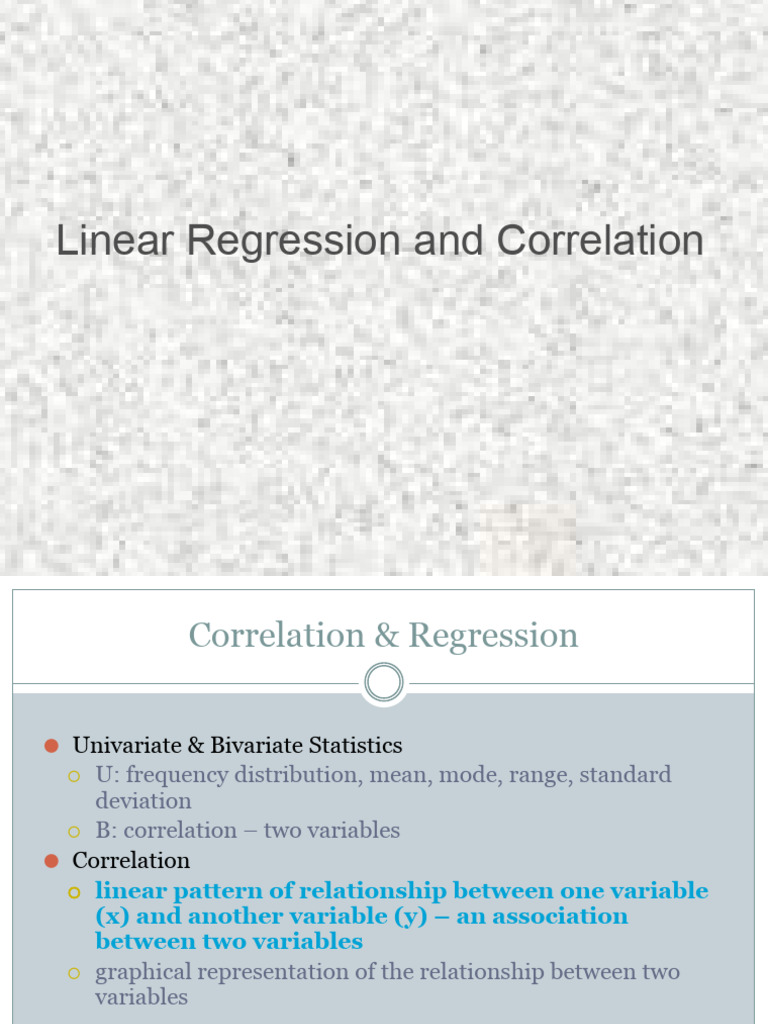 Linear Regression and Correlation

Correlation & Regression

Univariate & Bivariate Statistics
U: frequency distribution, mean, mode, range, standard deviation
B: correlation – two variables
Correlation
linear pattern of relationship between one variable (x) and another variable (y) – an association between two variables
graphical representation of the relationship between two variables